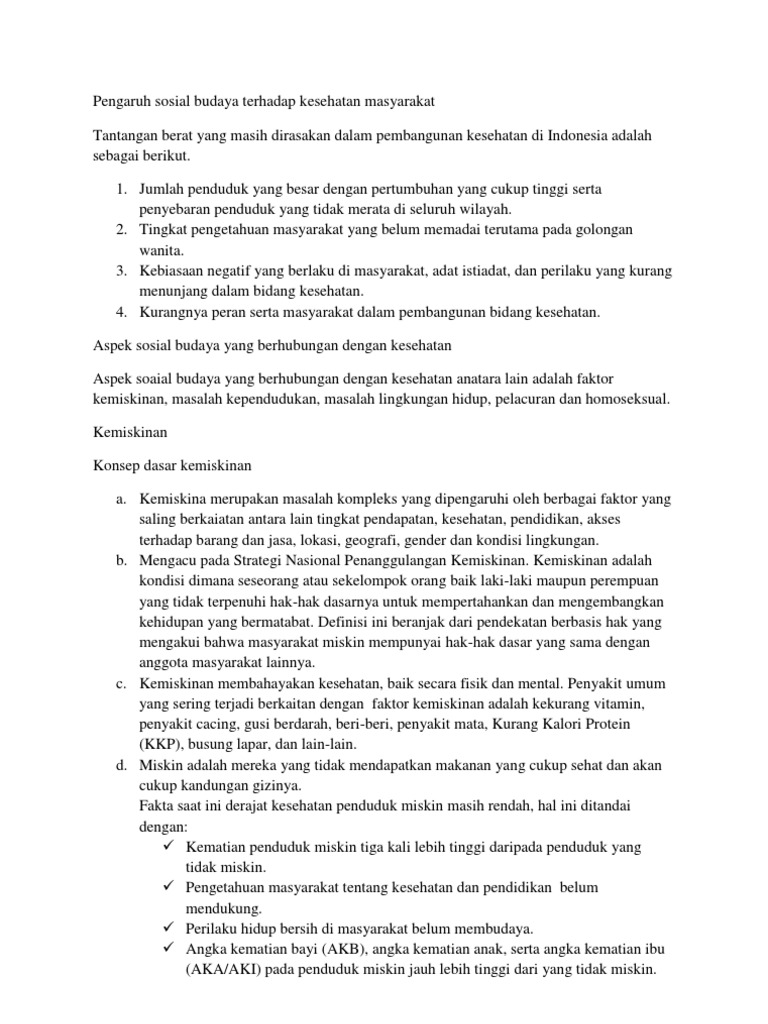 Pengaruh sosial budaya terhadap kesehatan masyarakat

Tantangan berat yang masih dirasakan dalam pembangunan kesehatan di Indonesia adalah sebagai berikut.

1. Jumlah penduduk yang besar dengan pertumbuhan yang cukup tinggi serta penyebaran penduduk yang tidak merata di seluruh wilayah.
2. Tingkat pengetahuan masyarakat yang belum memadai terutama pada golongan wanita.
3. Kebiasaan negatif yang berlaku di masyarakat, adat istiadat, dan perilaku yang kurang menunjang dalam bidang kesehatan.
4. Kurangnya peran serta masyarakat dalam pembangunan bidang kesehatan.

Aspek sosial budaya yang berhubungan dengan kesehatan

Aspek soaial budaya yang berhubungan dengan kesehatan anatara lain adalah faktor kemiskinan, masalah kependudukan, masalah lingkungan hidup, pelacuran dan homoseksual.

Kemiskinan

Konsep dasar kemiskinan

a. Kemiskina merupakan masalah kompleks yang dipengaruhi oleh berbagai faktor yang saling berkaiatan antara lain tingkat pendapatan, kesehatan, pendidikan, akses terhadap barang dan jasa, lokasi, geografi, gender dan kondisi lingkungan.
b. Mengacu pada Strategi Nasional Penanggulangan Kemiskinan. Kemiskinan adalah kondisi dimana seseorang atau sekelompok orang baik laki-laki maupun perempuan yang tidak terpenuhi hak-hak dasarnya untuk mempertahankan dan mengembangkan kehidupan yang bermatabat. Definisi ini beranjak dari pendekatan berbasis hak yang mengakui bahwa masyarakat miskin mempunyai hak-hak dasar yang sama dengan anggota masyarakat lainnya.
c. Kemiskinan membahayakan kesehatan, baik secara fisik dan mental. Penyakit umum yang sering terjadi berkaitan dengan faktor kemiskinan adalah kekurang vitamin, penyakit cacing, gusi berdarah, beri-beri, penyakit mata, Kurang Kalori Protein (KKP), busung lapar, dan lain-lain.
d. Miskin adalah mereka yang tidak mendapatkan makanan yang cukup sehat dan akan cukup kandungan gizinya.
Fakta saat ini derajat kesehatan penduduk miskin masih rendah, hal ini ditandai dengan:
✓ Kematian penduduk miskin tiga kali lebih tinggi daripada penduduk yang tidak miskin.
✓ Pengetahuan masyarakat tentang kesehatan dan pendidikan belum mendukung.
✓ Perilaku hidup bersih di masyarakat belum membudaya.
✓ Angka kematian bayi (AKB), angka kematian anak, serta angka kematian ibu (AKA/AKI) pada penduduk miskin jauh lebih tinggi dari yang tidak miskin.